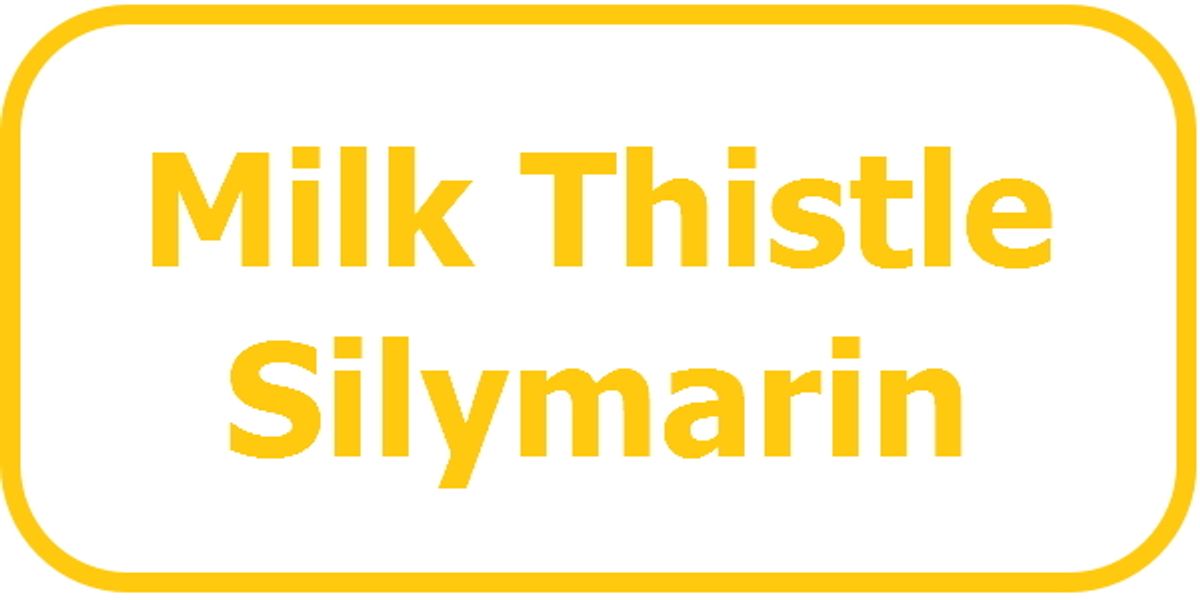 Milk Thistle
Silymarin